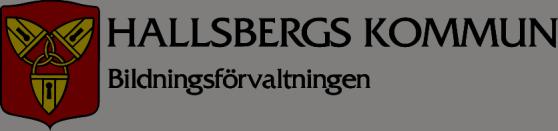 HALLSBERGS KOMMUN
Bildningsförvaltningen